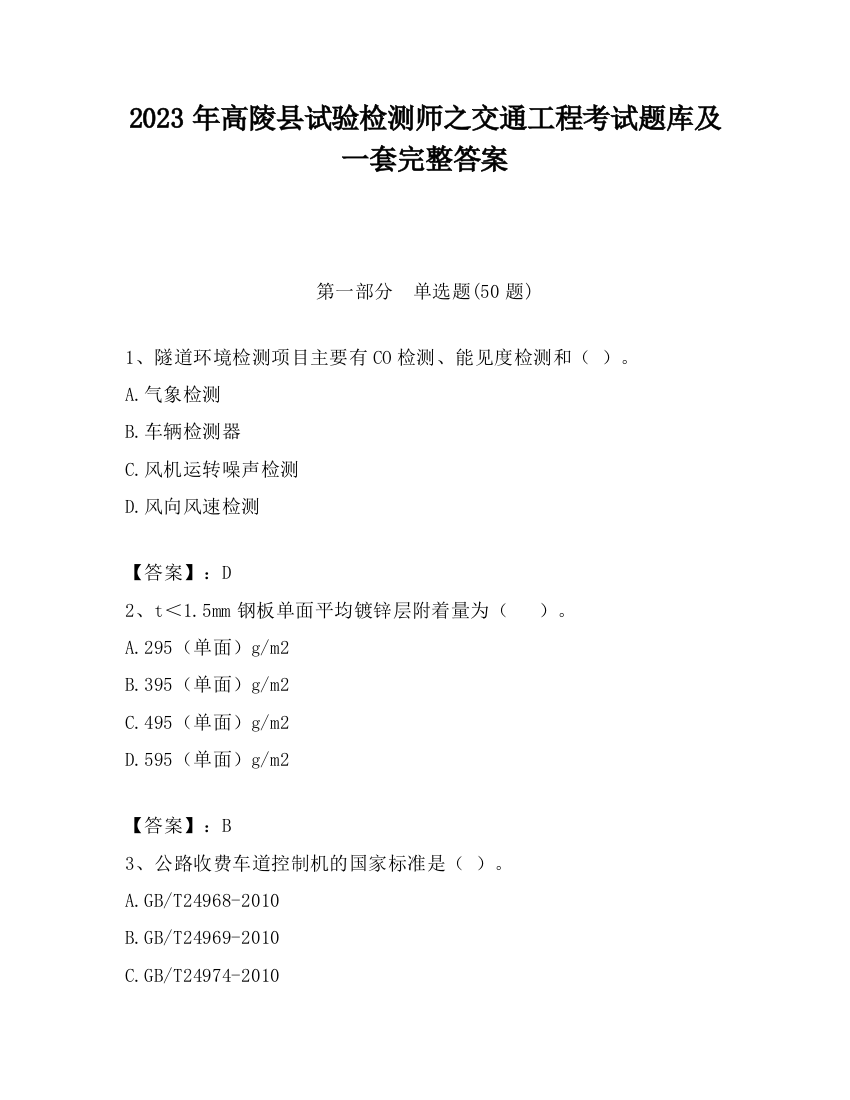 2023 年高陵县试验检测师之交通工程考试题库及一套完整答案

第一部分　单选题(50 题)

1、隧道环境检测项目主要有 CO 检测、能见度检测和（ ）。

A.气象检测

B.车辆检测器

C.风机运转噪声检测

D.风向风速检测

【答案】：D

2、t＜1.5mm 钢板单面平均镀锌层附着量为（　　）。

A.295（单面）g/m2

B.395（单面）g/m2

C.495（单面）g/m2

D.595（单面）g/m2

【答案】：B

3、公路收费车道控制机的国家标准是（ ）。

A.GB/T24968-2010

B.GB/T24969-2010

C.GB/T24974-2010